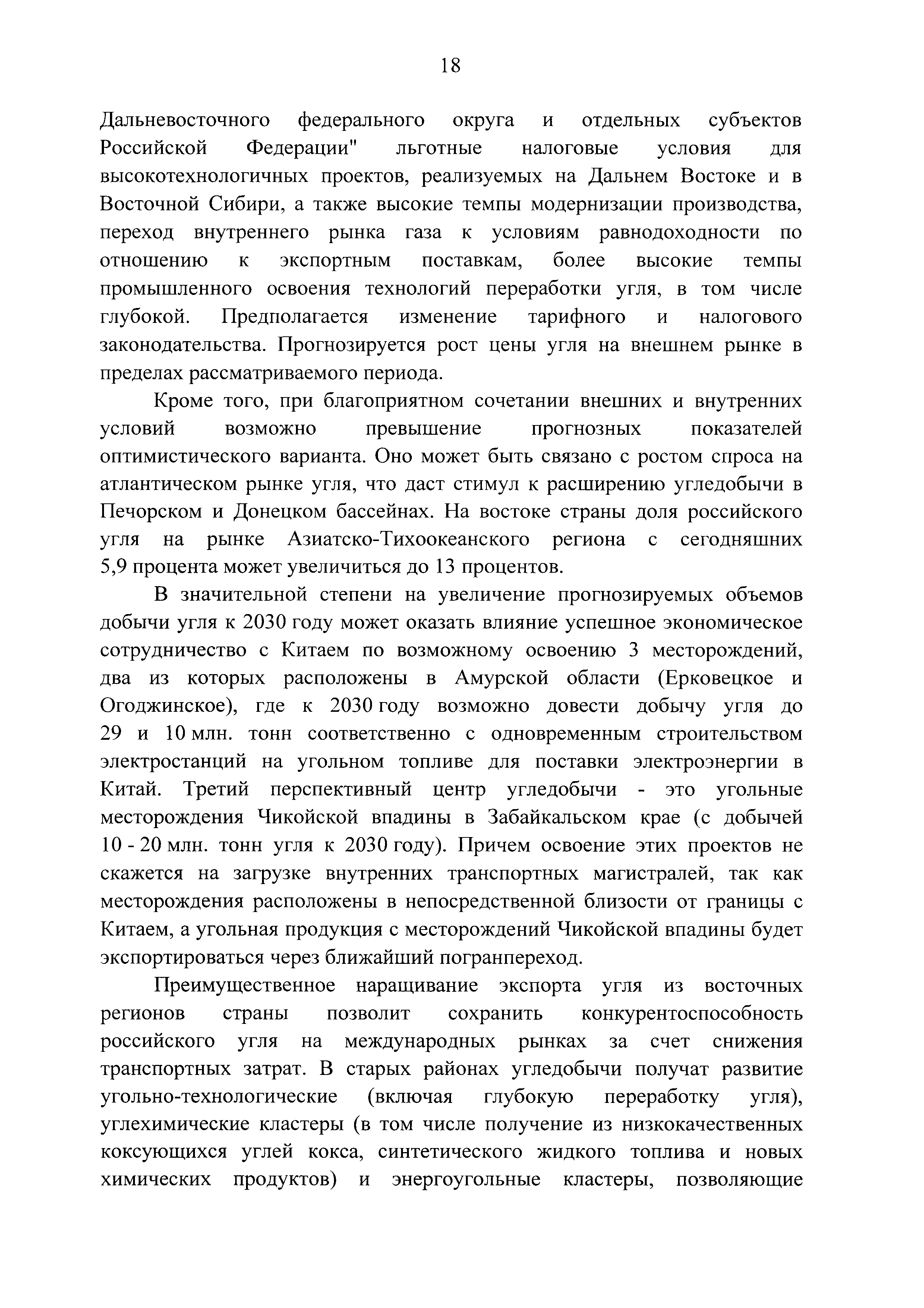 18

Дальневосточного федерального округа и отдельных субъектов Российской Федерации" льготные налоговые условия для высокотехнологичных проектов, реализуемых на Дальнем Востоке и в Восточной Сибири, а также высокие темпы модернизации производства, переход внутреннего рынка газа к условиям равнодоходности по отношению к экспортным поставкам, более высокие темпы промышленного освоения технологий переработки угля, в том числе глубокой. Предполагается изменение тарифного и налогового законодательства. Прогнозируется рост цены угля на внешнем рынке в пределах рассматриваемого периода.

Кроме того, при благоприятном сочетании внешних и внутренних условий возможно превышение прогнозных показателей оптимистического варианта. Оно может быть связано с ростом спроса на атлантическом рынке угля, что даст стимул к расширению угледобычи в Печорском и Донецком бассейнах. На востоке страны доля российского угля на рынке Азиатско-Тихоокеанского региона с сегодняшних 5,9 процента может увеличиться до 13 процентов.

В значительной степени на увеличение прогнозируемых объемов добычи угля к 2030 году может оказать влияние успешное экономическое сотрудничество с Китаем по возможному освоению 3 месторождений, два из которых расположены в Амурской области (Ерковецкое и Огоджинское), где к 2030 году возможно довести добычу угля до 29 и 10 млн. тонн соответственно с одновременным строительством электростанций на угольном топливе для поставки электроэнергии в Китай. Третий перспективный центр угледобычи - это угольные месторождения Чикойской впадины в Забайкальском крае (с добычей 10 - 20 млн. тонн угля к 2030 году). Причем освоение этих проектов не скажется на загрузке внутренних транспортных магистралей, так как месторождения расположены в непосредственной близости от границы с Китаем, а угольная продукция с месторождений Чикойской впадины будет экспортироваться через ближайший погранпереход.

Преимущественное наращивание экспорта угля из восточных регионов страны позволит сохранить конкурентоспособность российского угля на международных рынках за счет снижения транспортных затрат. В старых районах угледобычи получат развитие угольно-технологические (включая глубокую переработку угля), углехимические кластеры (в том числе получение из низкокачественных коксующихся углей кокса, синтетического жидкого топлива и новых химических продуктов) и энергоугольные кластеры, позволяющие